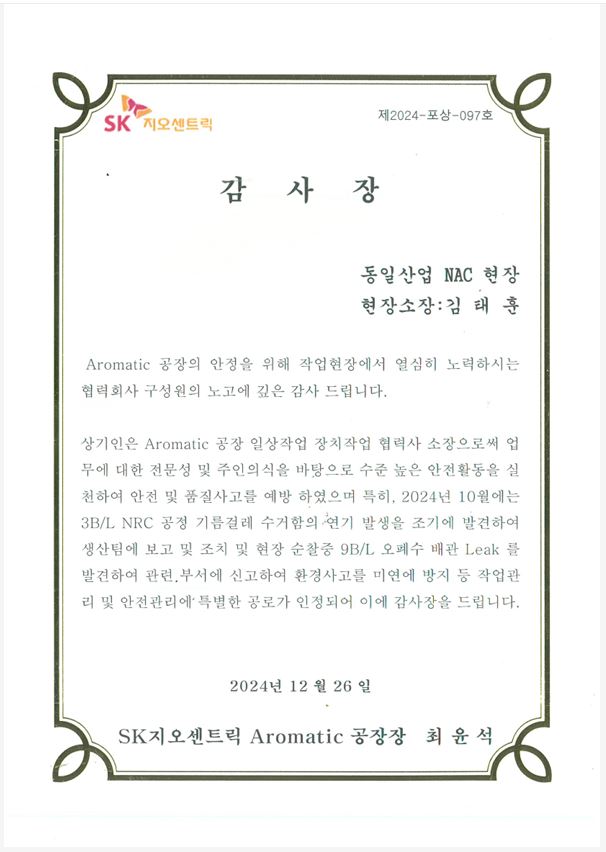 SK 지오센트릭

제2024-포상-097호

감 사 장

동일산업 NAC 현장
현장소장:김 태 훈

Aromatic 공장의 안정을 위해 작업현장에서 열심히 노력하시는 협력회사 구성원의 노고에 깊은 감사 드립니다.

상기인은 Aromatic 공장 일상작업 장치작업 협력사 소장으로써 업무에 대한 전문성 및 주인의식을 바탕으로 수준 높은 안전활동을 실천하여 안전 및 품질사고를 예방 하였으며 특히, 2024년 10월에는 3B/L NRC 공정 기름걸레 수거함의 연기 발생을 조기에 발견하여 생산팀에 보고 및 조치 및 현장 순찰중 9B/L 오폐수 배관 Leak 를 발견하여 관련 부서에 신고하여 환경사고를 미연에 방지 등 작업관리 및 안전관리에 특별한 공로가 인정되어 이에 감사장을 드립니다.

2024년 12 월 26 일

SK지오센트릭 Aromatic 공장장 최 윤 석